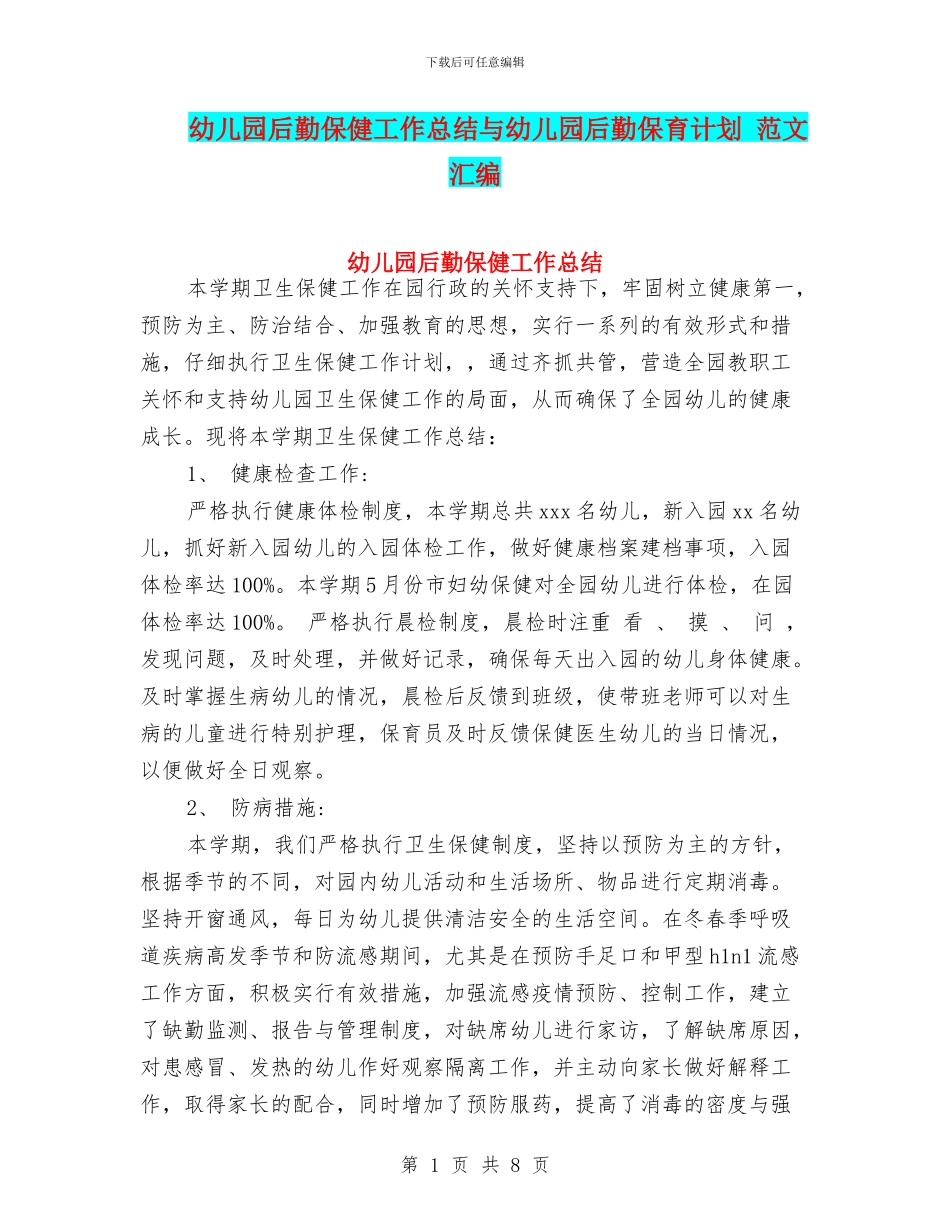 下载后可任意编辑

幼儿园后勤保健工作总结与幼儿园后勤保育计划 范文汇编

幼儿园后勤保健工作总结

本学期卫生保健工作在园行政的关怀支持下，牢固树立健康第一，预防为主、防治结合、加强教育的思想，实行一系列的有效形式和措施，仔细执行卫生保健工作计划，，通过齐抓共管，营造全园教职工关怀和支持幼儿园卫生保健工作的局面，从而确保了全园幼儿的健康成长。现将本学期卫生保健工作总结：

1、 健康检查工作：

严格执行健康体检制度，本学期总共 xxx 名幼儿，新入园 xx 名幼儿，抓好新入园幼儿的入园体检工作，做好健康档案建档事项，入园体检率达 100%。本学期 5 月份市妇幼保健对全园幼儿进行体检，在园体检率达 100%。 严格执行晨检制度，晨检时注重 看 、 摸 、 问 ，发现问题，及时处理，并做好记录，确保每天出入园的幼儿身体健康。及时掌握生病幼儿的情况，晨检后反馈到班级，使带班老师可以对生病的儿童进行特别护理，保育员及时反馈保健医生幼儿的当日情况，以便做好全日观察。

2、 防病措施:

本学期，我们严格执行卫生保健制度，坚持以预防为主的方针，根据季节的不同，对园内幼儿活动和生活场所、物品进行定期消毒。坚持开窗通风，每日为幼儿提供清洁安全的生活空间。在冬春季呼吸道疾病高发季节和防流感期间，尤其是在预防手足口和甲型 h1n1 流感工作方面，积极实行有效措施，加强流感疫情预防、控制工作，建立了缺勤监测、报告与管理制度，对缺席幼儿进行家访，了解缺席原因，对患感冒、发热的幼儿作好观察隔离工作，并主动向家长做好解释工作，取得家长的配合，同时增加了预防服药，提高了消毒的密度与强

第 1 页 共 8 页